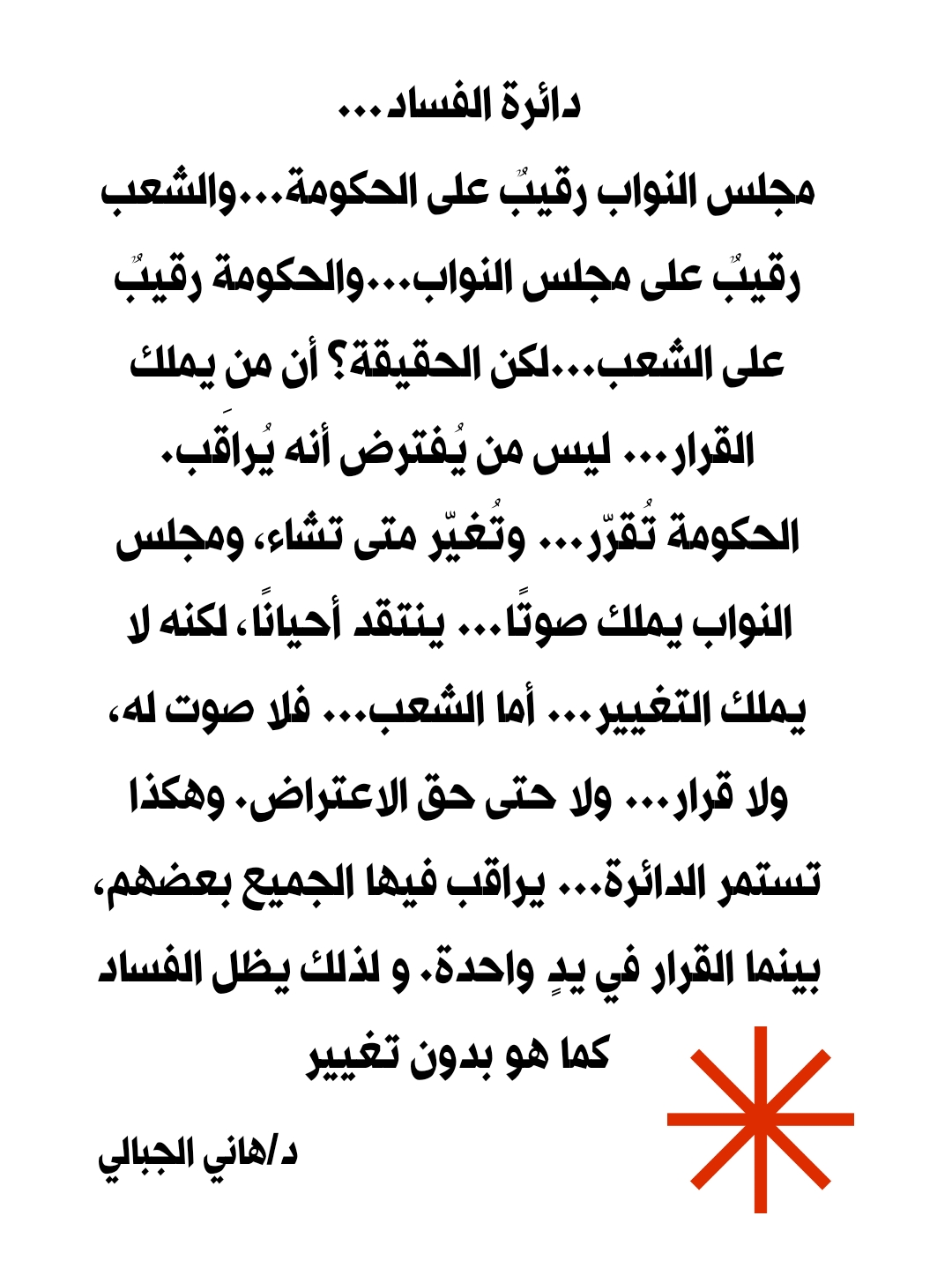 دائرة الفساد...

مجلس النواب رقيبٌ على الحكومة...والشعب رقيبٌ على مجلس النواب...والحكومة رقيبٌ على الشعب...لكن الحقيقة؟ أن من يملك القرار... ليس من يُفترض أنه يُراقَب. الحكومة تُقرّر... وتُغيّر متى تشاء، ومجلس النواب يملك صوتًا... ينتقد أحيانًا، لكنه لا يملك التغيير... أما الشعب... فلا صوت له، ولا قرار... ولا حتى حق الاعتراض. وهكذا تستمر الدائرة... يراقب فيها الجميع بعضهم، بينما القرار في يدٍ واحدة. و لذلك يظل الفساد كما هو بدون تغيير

د/هاني الجبالي